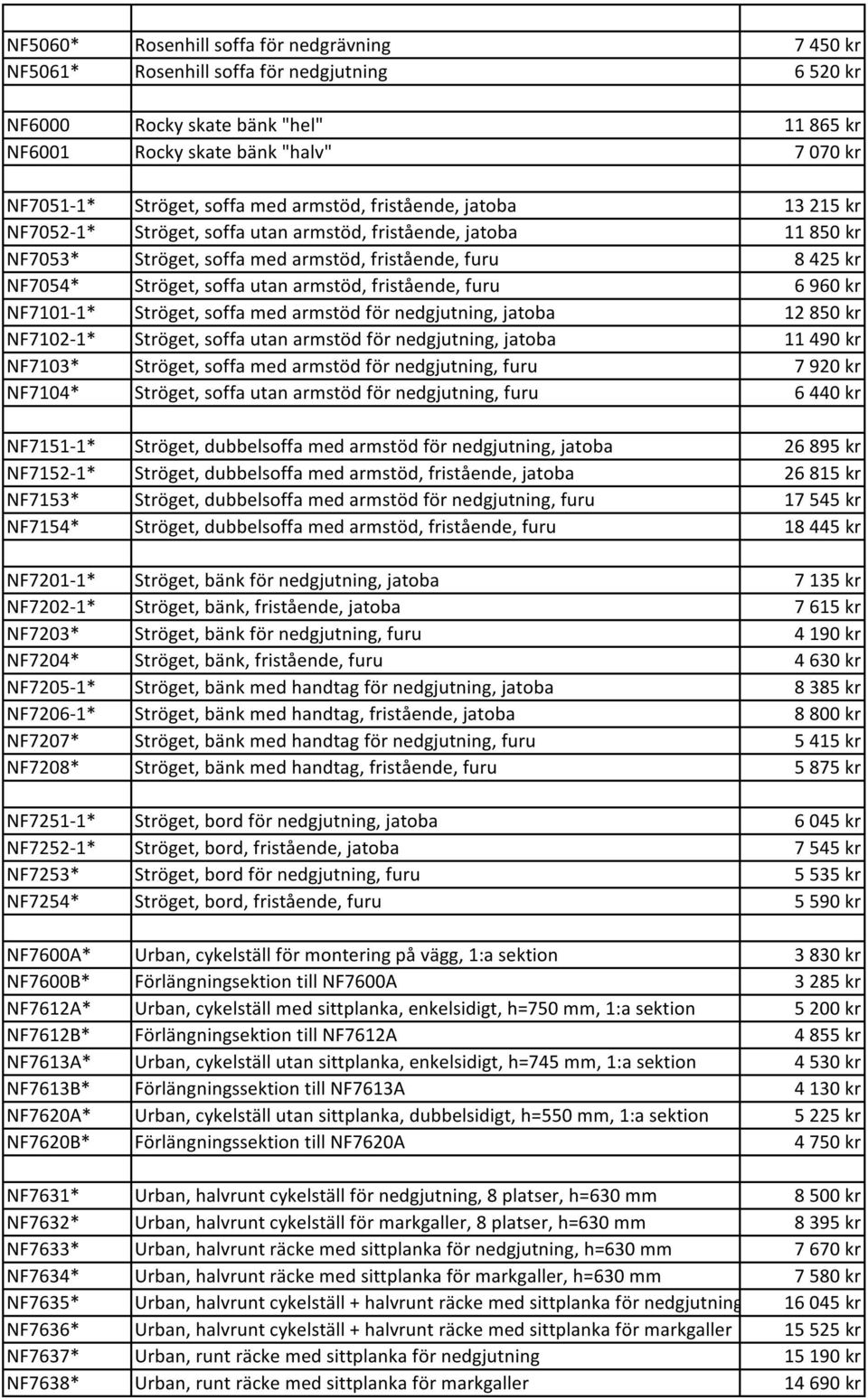 | | | |
|---|---|---|
| NF5060* | Rosenhill soffa för nedgrävning | 7 450 kr |
| NF5061* | Rosenhill soffa för nedgjutning | 6 520 kr |
| | | |
| NF6000 | Rocky skate bänk "hel" | 11 865 kr |
| NF6001 | Rocky skate bänk "halv" | 7 070 kr |
| | | |
| NF7051-1* | Ströget, soffa med armstöd, fristående, jatoba | 13 215 kr |
| NF7052-1* | Ströget, soffa utan armstöd, fristående, jatoba | 11 850 kr |
| NF7053* | Ströget, soffa med armstöd, fristående, furu | 8 425 kr |
| NF7054* | Ströget, soffa utan armstöd, fristående, furu | 6 960 kr |
| NF7101-1* | Ströget, soffa med armstöd för nedgjutning, jatoba | 12 850 kr |
| NF7102-1* | Ströget, soffa utan armstöd för nedgjutning, jatoba | 11 490 kr |
| NF7103* | Ströget, soffa med armstöd för nedgjutning, furu | 7 920 kr |
| NF7104* | Ströget, soffa utan armstöd för nedgjutning, furu | 6 440 kr |
| | | |
| NF7151-1* | Ströget, dubbelsoffa med armstöd för nedgjutning, jatoba | 26 895 kr |
| NF7152-1* | Ströget, dubbelsoffa med armstöd, fristående, jatoba | 26 815 kr |
| NF7153* | Ströget, dubbelsoffa med armstöd för nedgjutning, furu | 17 545 kr |
| NF7154* | Ströget, dubbelsoffa med armstöd, fristående, furu | 18 445 kr |
| | | |
| NF7201-1* | Ströget, bänk för nedgjutning, jatoba | 7 135 kr |
| NF7202-1* | Ströget, bänk, fristående, jatoba | 7 615 kr |
| NF7203* | Ströget, bänk för nedgjutning, furu | 4 190 kr |
| NF7204* | Ströget, bänk, fristående, furu | 4 630 kr |
| NF7205-1* | Ströget, bänk med handtag för nedgjutning, jatoba | 8 385 kr |
| NF7206-1* | Ströget, bänk med handtag, fristående, jatoba | 8 800 kr |
| NF7207* | Ströget, bänk med handtag för nedgjutning, furu | 5 415 kr |
| NF7208* | Ströget, bänk med handtag, fristående, furu | 5 875 kr |
| | | |
| NF7251-1* | Ströget, bord för nedgjutning, jatoba | 6 045 kr |
| NF7252-1* | Ströget, bord, fristående, jatoba | 7 545 kr |
| NF7253* | Ströget, bord för nedgjutning, furu | 5 535 kr |
| NF7254* | Ströget, bord, fristående, furu | 5 590 kr |
| | | |
| NF7600A* | Urban, cykelställ för montering på vägg, 1:a sektion | 3 830 kr |
| NF7600B* | Förlängningsektion till NF7600A | 3 285 kr |
| NF7612A* | Urban, cykelställ med sittplanka, enkelsidigt, h=750 mm, 1:a sektion | 5 200 kr |
| NF7612B* | Förlängningsektion till NF7612A | 4 855 kr |
| NF7613A* | Urban, cykelställ utan sittplanka, enkelsidigt, h=745 mm, 1:a sektion | 4 530 kr |
| NF7613B* | Förlängningssektion till NF7613A | 4 130 kr |
| NF7620A* | Urban, cykelställ utan sittplanka, dubbelsidigt, h=550 mm, 1:a sektion | 5 225 kr |
| NF7620B* | Förlängningssektion till NF7620A | 4 750 kr |
| | | |
| NF7631* | Urban, halvrunt cykelställ för nedgjutning, 8 platser, h=630 mm | 8 500 kr |
| NF7632* | Urban, halvrunt cykelställ för markgaller, 8 platser, h=630 mm | 8 395 kr |
| NF7633* | Urban, halvrunt räcke med sittplanka för nedgjutning, h=630 mm | 7 670 kr |
| NF7634* | Urban, halvrunt räcke med sittplanka för markgaller, h=630 mm | 7 580 kr |
| NF7635* | Urban, halvrunt cykelställ + halvrunt räcke med sittplanka för nedgjutning | 16 045 kr |
| NF7636* | Urban, halvrunt cykelställ + halvrunt räcke med sittplanka för markgaller | 15 525 kr |
| NF7637* | Urban, runt räcke med sittplanka för nedgjutning | 15 190 kr |
| NF7638* | Urban, runt räcke med sittplanka för markgaller | 14 690 kr |